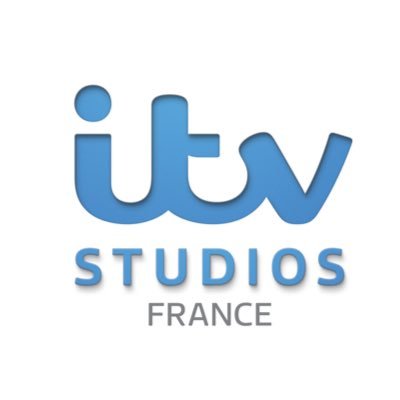 itv
STUDIOS
FRANCE